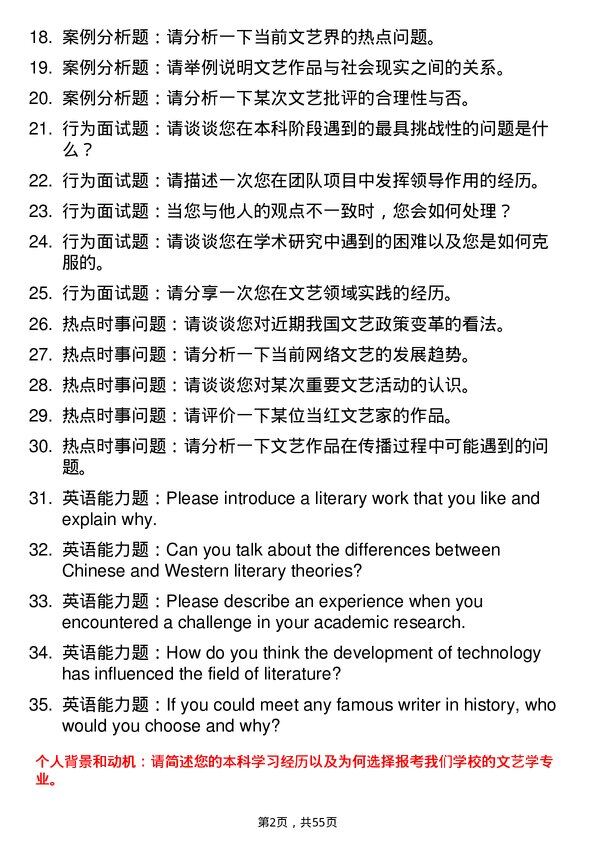 18. 案例分析题：请分析一下当前文艺界的热点问题。

19. 案例分析题：请举例说明文艺作品与社会现实之间的关系。

20. 案例分析题：请分析一下某次文艺批评的合理性与否。

21. 行为面试题：请谈谈您在本科阶段遇到的最具挑战性的问题是什么？

22. 行为面试题：请描述一次您在团队项目中发挥领导作用的经历。

23. 行为面试题：当您与他人的观点不一致时，您会如何处理？

24. 行为面试题：请谈谈您在学术研究中遇到的困难以及您是如何克服的。

25. 行为面试题：请分享一次您在文艺领域实践的经历。

26. 热点时事问题：请谈谈您对近期我国文艺政策变革的看法。

27. 热点时事问题：请分析一下当前网络文艺的发展趋势。

28. 热点时事问题：请谈谈您对某次重要文艺活动的认识。

29. 热点时事问题：请评价一下某位当红文艺家的作品。

30. 热点时事问题：请分析一下文艺作品在传播过程中可能遇到的问题。

31. 英语能力题：Please introduce a literary work that you like and explain why.

32. 英语能力题：Can you talk about the differences between Chinese and Western literary theories?

33. 英语能力题：Please describe an experience when you encountered a challenge in your academic research.

34. 英语能力题：How do you think the development of technology has influenced the field of literature?

35. 英语能力题：If you could meet any famous writer in history, who would you choose and why?

个人背景和动机：请简述您的本科学习经历以及为何选择报考我们学校的文艺学专业。

第2页，共55页